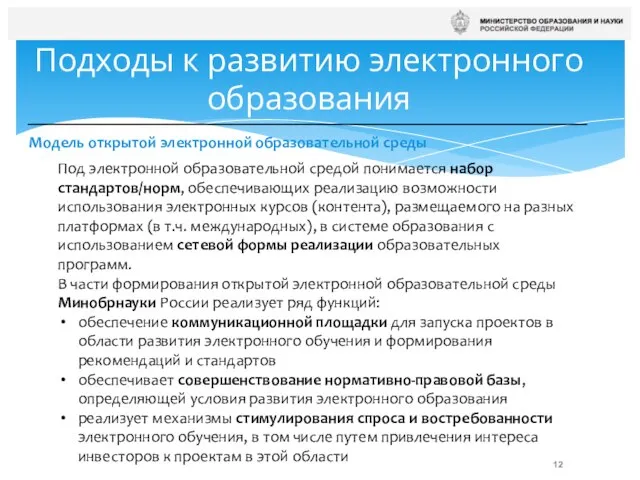 МИНИСТЕРСТВО ОБРАЗОВАНИЯ И НАУКИ РОССИЙСКОЙ ФЕДЕРАЦИИ

Подходы к развитию электронного образования

Модель открытой электронной образовательной среды

Под электронной образовательной средой понимается набор стандартов/норм, обеспечивающих реализацию возможности использования электронных курсов (контента), размещаемого на разных платформах (в т.ч. международных), в системе образования с использованием сетевой формы реализации образовательных программ.

В части формирования открытой электронной образовательной среды Минобрнауки России реализует ряд функций:

• обеспечение коммуникационной площадки для запуска проектов в области развития электронного обучения и формирования рекомендаций и стандартов

• обеспечивает совершенствование нормативно-правовой базы, определяющей условия развития электронного образования

• реализует механизмы стимулирования спроса и востребованности электронного обучения, в том числе путем привлечения интереса инвесторов к проектам в этой области

12